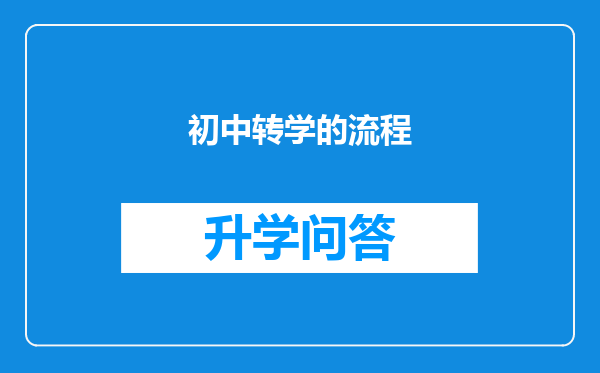 初中转学的流程

升学问答